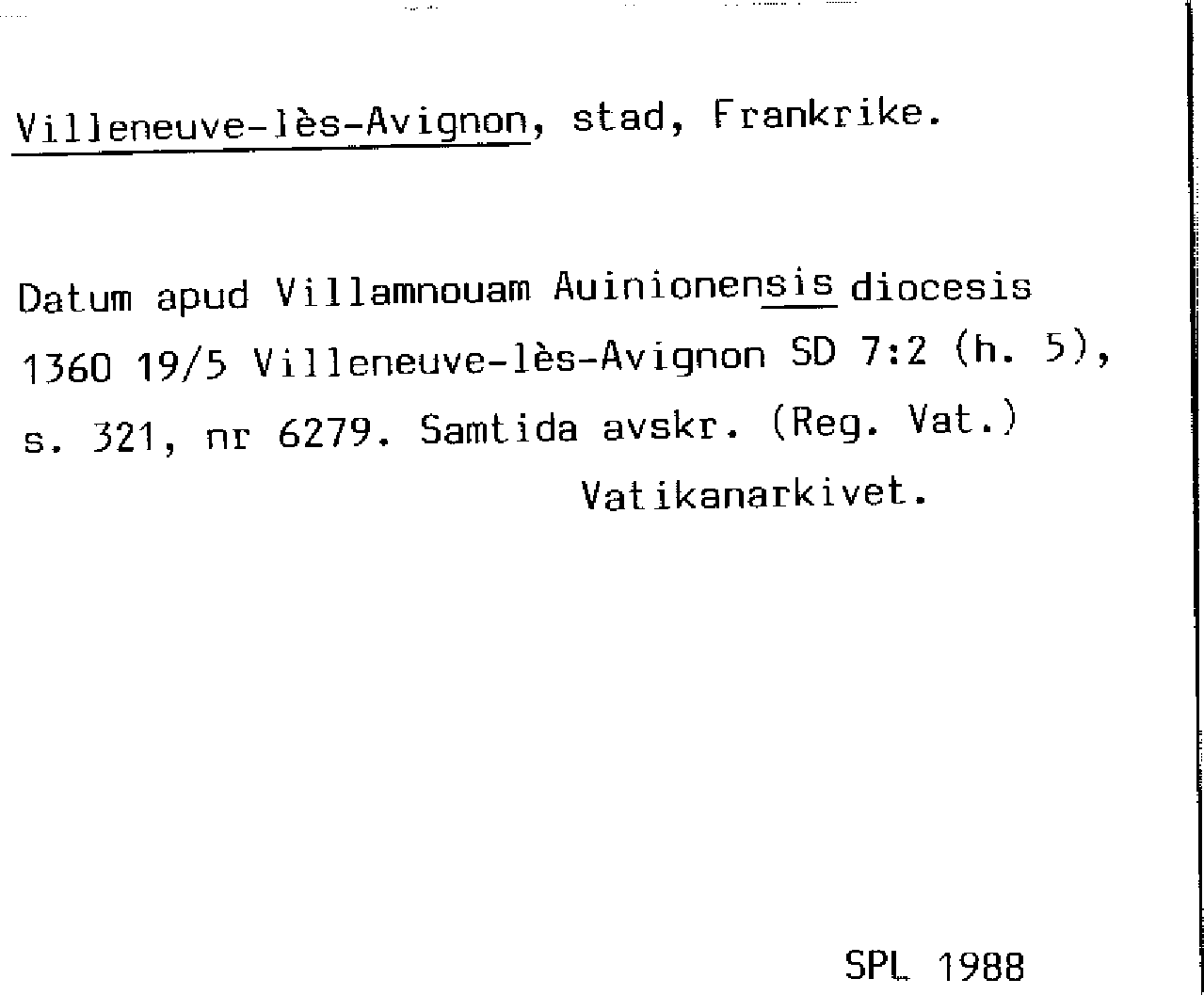 Villeneuve-lès-Avignon, stad, Frankrike.

Datum apud Villamnouam Auinionensis diocesis 1360 19/5 Villeneuve-lès-Avignon SD 7:2 (h. 5), s. 321, nr 6279. Samtida avskr. (Reg. Vat.)
Vatikanarkivet.

SPL 1988